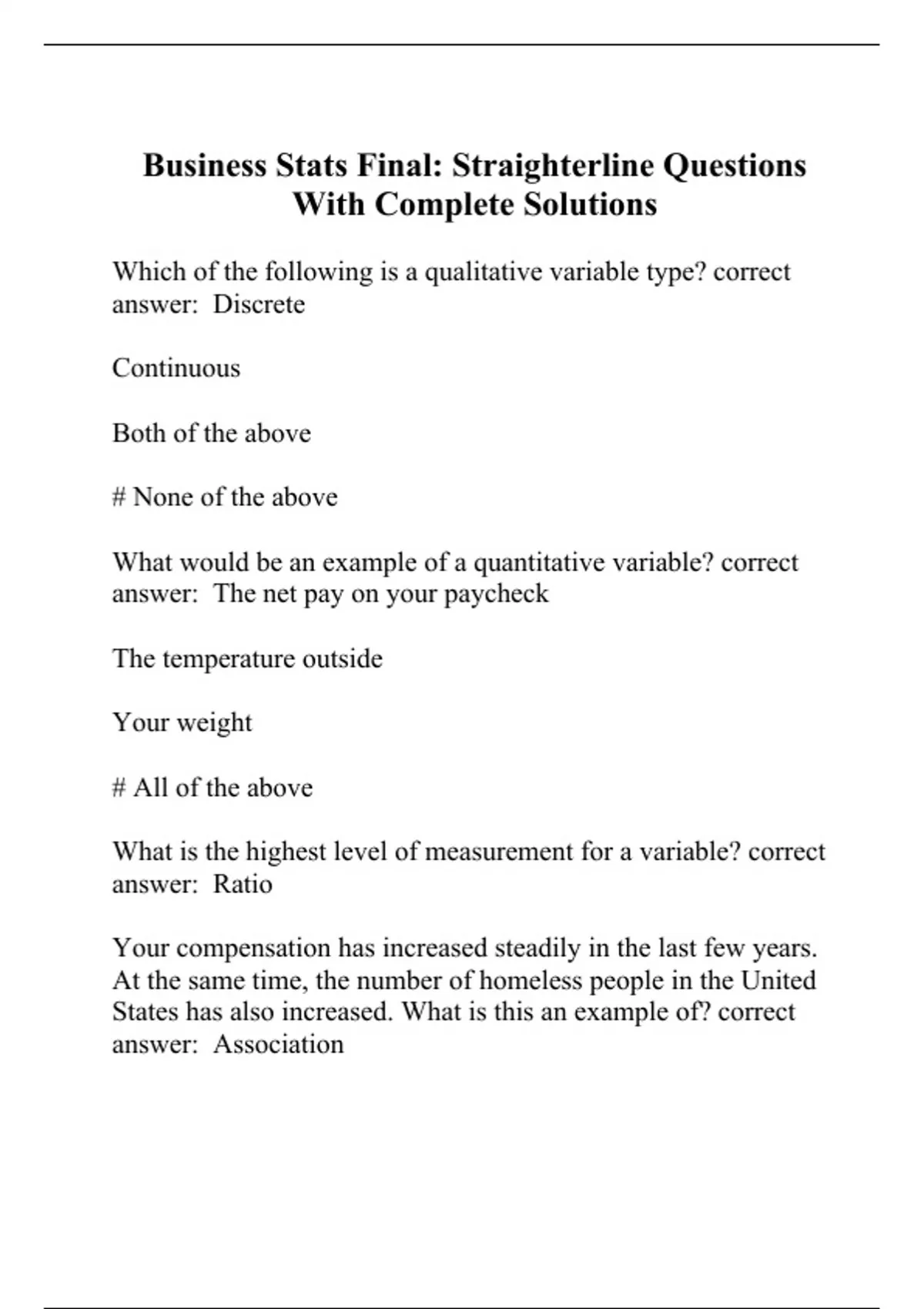 Business Stats Final: Straighterline Questions With Complete Solutions

Which of the following is a qualitative variable type? correct answer:  Discrete

Continuous

Both of the above

# None of the above

What would be an example of a quantitative variable? correct answer:  The net pay on your paycheck

The temperature outside

Your weight

# All of the above

What is the highest level of measurement for a variable? correct answer:  Ratio

Your compensation has increased steadily in the last few years. At the same time, the number of homeless people in the United States has also increased. What is this an example of? correct answer:  Association